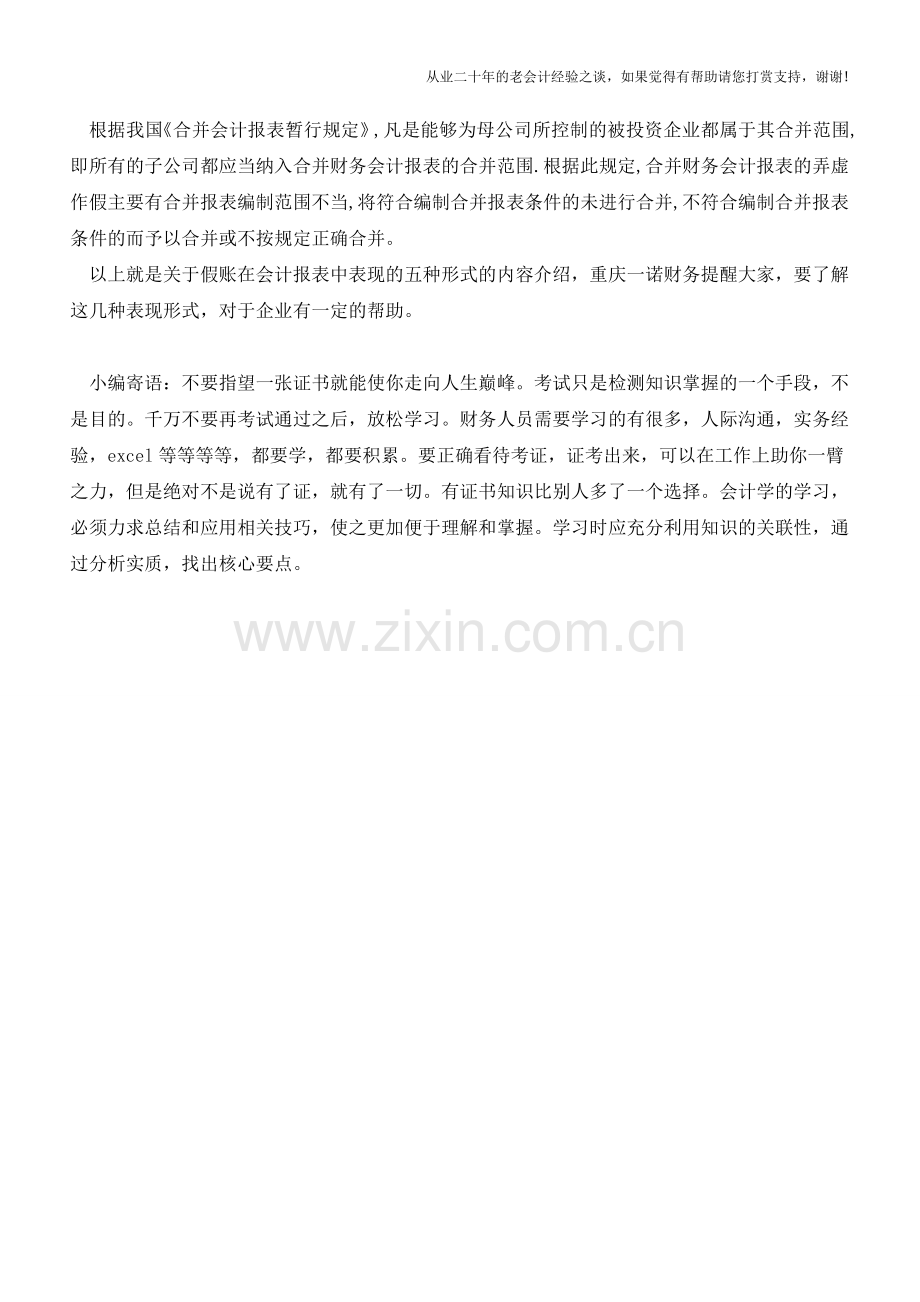 从业二十年的老会计经验之谈，如果觉得有帮助请您打赏支持，谢谢！

根据我国《合并会计报表暂行规定》,凡是能够为母公司所控制的被投资企业都属于其合并范围,即所有的子公司都应当纳入合并财务会计报表的合并范围.根据此规定,合并财务会计报表的弄虚作假主要有合并报表编制范围不当,将符合编制合并报表条件的未进行合并,不符合编制合并报表条件的而予以合并或不按规定正确合并。

以上就是关于假账在会计报表中表现的五种形式的内容介绍，重庆一诺财务提醒大家，要了解这几种表现形式，对于企业有一定的帮助。

小编寄语：不要指望一张证书就能使你走向人生巅峰。考试只是检测知识掌握的一个手段，不是目的。千万不要再考试通过之后，放松学习。财务人员需要学习的有很多，人际沟通，实务经验，excel 等等等等，都要学，都要积累。要正确看待考证，证考出来，可以在工作上助你一臂之力，但是绝对不是说有了证，就有了一切。有证书知识比别人多了一个选择。会计学的学习，必须力求总结和应用相关技巧，使之更加便于理解和掌握。学习时应充分利用知识的关联性，通过分析实质，找出核心要点。

www.zixin.com.cn